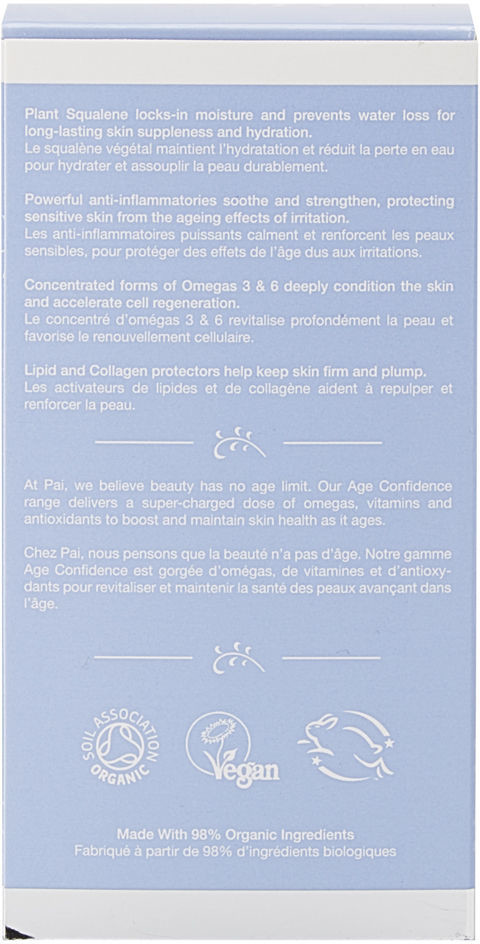 Plant Squalene locks-in moisture and prevents water loss for long-lasting skin suppleness and hydration.
Le squalène végétal maintient l'hydratation et réduit la perte en eau pour hydrater et assouplir la peau durablement.

Powerful anti-inflammatories soothe and strengthen, protecting sensitive skin from the ageing effects of irritation.
Les anti-inflammatoires puissants calment et renforcent les peaux sensibles, pour protéger des effets de l'âge dus aux irritations.

Concentrated forms of Omegas 3 & 6 deeply condition the skin and accelerate cell regeneration.
Le concentré d'omégas 3 & 6 revitalise profondément la peau et favorise le renouvellement cellulaire.

Lipid and Collagen protectors help keep skin firm and plump.
Les activateurs de lipides et de collagène aident à repulper et renforcer la peau.

At Pai, we believe beauty has no age limit. Our Age Confidence range delivers a super-charged dose of omegas, vitamins and antioxidants to boost and maintain skin health as it ages.

Chez Pai, nous pensons que la beauté n'a pas d'âge. Notre gamme Age Confidence est gorgée d'omégas, de vitamines et d'antioxydants pour revitaliser et maintenir la santé des peaux avançant dans l'âge.

SOIL ASSOCIATION ORGANIC

Vegan

Made With 98% Organic Ingredients
Fabriqué à partir de 98% d'ingrédients biologiques